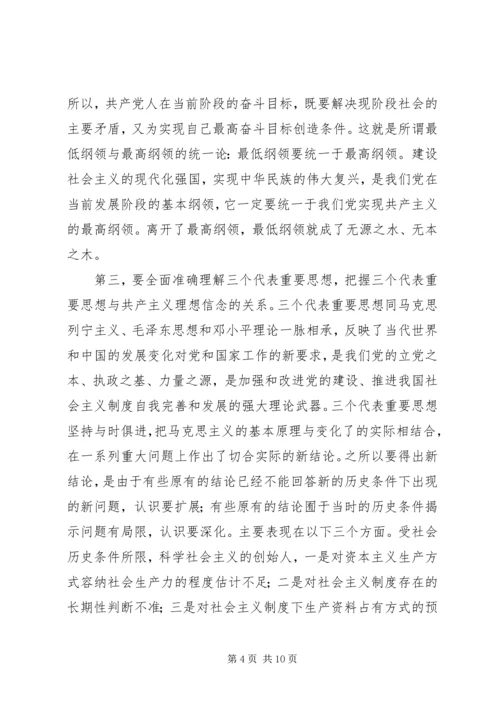 所以，共产党人在当前阶段的奋斗目标，既要解决现阶段社会的主要矛盾，又为实现自己最高奋斗目标创造条件。这就是所谓最低纲领与最高纲领的统一论：最低纲领要统一于最高纲领。建设社会主义的现代化强国，实现中华民族的伟大复兴，是我们党在当前发展阶段的基本纲领，它一定要统一于我们党实现共产主义的最高纲领。离开了最高纲领，最低纲领就成了无源之水、无本之木。

第三，要全面准确理解三个代表重要思想，把握三个代表重要思想与共产主义理想信念的关系。三个代表重要思想同马克思列宁主义、毛泽东思想和邓小平理论一脉相承，反映了当代世界和中国的发展变化对党和国家工作的新要求，是我们党的立党之本、执政之基、力量之源，是加强和改进党的建设、推进我国社会主义制度自我完善和发展的强大理论武器。三个代表重要思想坚持与时俱进，把马克思主义的基本原理与变化了的实际相结合，在一系列重大问题上作出了切合实际的新结论。之所以要得出新结论，是由于有些原有的结论已经不能回答新的历史条件下出现的新问题，认识要扩展；有些原有的结论囿于当时的历史条件揭示问题有局限，认识要深化。主要表现在以下三个方面。受社会历史条件所限，科学社会主义的创始人，一是对资本主义生产方式容纳社会生产力的程度估计不足；二是对社会主义制度存在的长期性判断不准；三是对社会主义制度下生产资料占有方式的预

第 4 页 共 10 页